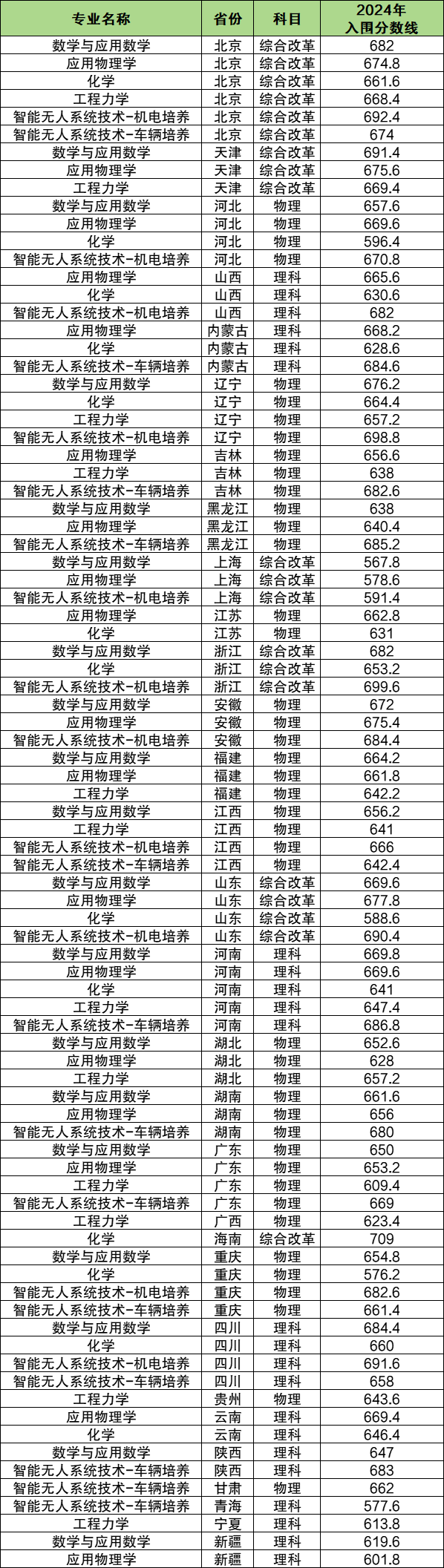 | 专业名称 | 省份 | 科目 | 2024年入围分数线 |
|---|---|---|---|
| 数学与应用数学 | 北京 | 综合改革 | 682 |
| 应用物理学 | 北京 | 综合改革 | 674.8 |
| 化学 | 北京 | 综合改革 | 661.6 |
| 工程力学 | 北京 | 综合改革 | 668.4 |
| 智能无人系统技术-机电培养 | 北京 | 综合改革 | 692.4 |
| 智能无人系统技术-车辆培养 | 北京 | 综合改革 | 674 |
| 数学与应用数学 | 天津 | 综合改革 | 691.4 |
| 应用物理学 | 天津 | 综合改革 | 675.6 |
| 工程力学 | 天津 | 综合改革 | 669.4 |
| 数学与应用数学 | 河北 | 物理 | 657.6 |
| 应用物理学 | 河北 | 物理 | 669.6 |
| 化学 | 河北 | 物理 | 596.4 |
| 智能无人系统技术-机电培养 | 河北 | 物理 | 670.8 |
| 应用物理学 | 山西 | 理科 | 665.6 |
| 化学 | 山西 | 理科 | 630.6 |
| 智能无人系统技术-机电培养 | 山西 | 理科 | 682 |
| 应用物理学 | 内蒙古 | 理科 | 668.2 |
| 化学 | 内蒙古 | 理科 | 628.6 |
| 智能无人系统技术-车辆培养 | 内蒙古 | 理科 | 684.6 |
| 数学与应用数学 | 辽宁 | 物理 | 676.2 |
| 化学 | 辽宁 | 物理 | 664.4 |
| 工程力学 | 辽宁 | 物理 | 657.2 |
| 智能无人系统技术-机电培养 | 辽宁 | 物理 | 698.8 |
| 应用物理学 | 吉林 | 物理 | 656.6 |
| 工程力学 | 吉林 | 物理 | 638 |
| 智能无人系统技术-车辆培养 | 吉林 | 物理 | 682.6 |
| 数学与应用数学 | 黑龙江 | 物理 | 638 |
| 应用物理学 | 黑龙江 | 物理 | 640.4 |
| 智能无人系统技术-车辆培养 | 黑龙江 | 物理 | 685.2 |
| 数学与应用数学 | 上海 | 综合改革 | 567.8 |
| 应用物理学 | 上海 | 综合改革 | 578.6 |
| 智能无人系统技术-机电培养 | 上海 | 综合改革 | 591.4 |
| 应用物理学 | 江苏 | 物理 | 662.8 |
| 化学 | 江苏 | 物理 | 631 |
| 数学与应用数学 | 浙江 | 综合改革 | 682 |
| 化学 | 浙江 | 综合改革 | 653.2 |
| 智能无人系统技术-机电培养 | 浙江 | 综合改革 | 699.6 |
| 数学与应用数学 | 安徽 | 物理 | 672 |
| 应用物理学 | 安徽 | 物理 | 675.4 |
| 智能无人系统技术-机电培养 | 安徽 | 物理 | 684.4 |
| 数学与应用数学 | 福建 | 物理 | 664.2 |
| 应用物理学 | 福建 | 物理 | 661.8 |
| 工程力学 | 福建 | 物理 | 642.2 |
| 数学与应用数学 | 江西 | 物理 | 656.2 |
| 工程力学 | 江西 | 物理 | 641 |
| 智能无人系统技术-机电培养 | 江西 | 物理 | 666 |
| 智能无人系统技术-车辆培养 | 江西 | 物理 | 642.4 |
| 数学与应用数学 | 山东 | 综合改革 | 669.6 |
| 应用物理学 | 山东 | 综合改革 | 677.8 |
| 化学 | 山东 | 综合改革 | 588.6 |
| 智能无人系统技术-机电培养 | 山东 | 综合改革 | 690.4 |
| 数学与应用数学 | 河南 | 理科 | 669.8 |
| 应用物理学 | 河南 | 理科 | 669.6 |
| 化学 | 河南 | 理科 | 641 |
| 工程力学 | 河南 | 理科 | 647.4 |
| 智能无人系统技术-车辆培养 | 河南 | 理科 | 686.8 |
| 数学与应用数学 | 湖北 | 物理 | 652.6 |
| 应用物理学 | 湖北 | 物理 | 628 |
| 工程力学 | 湖北 | 物理 | 657.2 |
| 数学与应用数学 | 湖南 | 物理 | 661.6 |
| 应用物理学 | 湖南 | 物理 | 656 |
| 智能无人系统技术-车辆培养 | 湖南 | 物理 | 680 |
| 数学与应用数学 | 广东 | 物理 | 650 |
| 应用物理学 | 广东 | 物理 | 653.2 |
| 工程力学 | 广东 | 物理 | 609.4 |
| 智能无人系统技术-车辆培养 | 广东 | 物理 | 669 |
| 工程力学 | 广西 | 物理 | 623.4 |
| 化学 | 海南 | 综合改革 | 709 |
| 数学与应用数学 | 重庆 | 物理 | 654.8 |
| 化学 | 重庆 | 物理 | 576.2 |
| 智能无人系统技术-机电培养 | 重庆 | 物理 | 682.6 |
| 智能无人系统技术-车辆培养 | 重庆 | 物理 | 661.4 |
| 数学与应用数学 | 四川 | 理科 | 684.4 |
| 化学 | 四川 | 理科 | 660 |
| 智能无人系统技术-机电培养 | 四川 | 理科 | 691.6 |
| 智能无人系统技术-车辆培养 | 四川 | 理科 | 658 |
| 工程力学 | 贵州 | 物理 | 643.6 |
| 应用物理学 | 云南 | 理科 | 669.4 |
| 化学 | 云南 | 理科 | 646.4 |
| 数学与应用数学 | 陕西 | 理科 | 647 |
| 智能无人系统技术-车辆培养 | 陕西 | 理科 | 683 |
| 智能无人系统技术-车辆培养 | 甘肃 | 物理 | 662 |
| 智能无人系统技术-车辆培养 | 青海 | 理科 | 577.6 |
| 工程力学 | 宁夏 | 理科 | 613.8 |
| 数学与应用数学 | 新疆 | 理科 | 619.6 |
| 应用物理学 | 新疆 | 理科 | 601.8 |